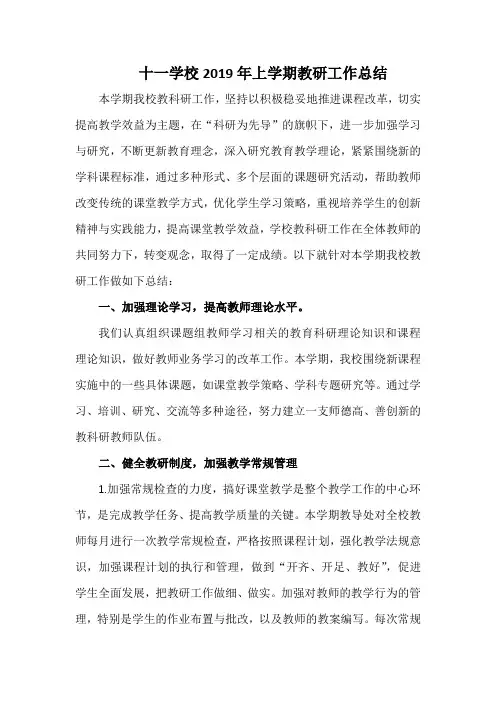 十一学校 2019 年上学期教研工作总结

本学期我校教科研工作，坚持以积极稳妥地推进课程改革，切实提高教学效益为主题，在“科研为先导”的旗帜下，进一步加强学习与研究，不断更新教育理念，深入研究教育教学理论，紧紧围绕新的学科课程标准，通过多种形式、多个层面的课题研究活动，帮助教师改变传统的课堂教学方式，优化学生学习策略，重视培养学生的创新精神与实践能力，提高课堂教学效益，学校教科研工作在全体教师的共同努力下，转变观念，取得了一定成绩。以下就针对本学期我校教研工作做如下总结：

一、加强理论学习，提高教师理论水平。

我们认真组织课题组教师学习相关的教育科研理论知识和课程理论知识，做好教师业务学习的改革工作。本学期，我校围绕新课程实施中的一些具体课题，如课堂教学策略、学科专题研究等。通过学习、培训、研究、交流等多种途径，努力建立一支师德高、善创新的教科研教师队伍。

二、健全教研制度，加强教学常规管理

1.加强常规检查的力度，搞好课堂教学是整个教学工作的中心环节，是完成教学任务、提高教学质量的关键。本学期教导处对全校教师每月进行一次教学常规检查，严格按照课程计划，强化教学法规意识，加强课程计划的执行和管理，做到“开齐、开足、教好”，促进学生全面发展，把教研工作做细、做实。加强对教师的教学行为的管理，特别是学生的作业布置与批改，以及教师的教案编写。每次常规